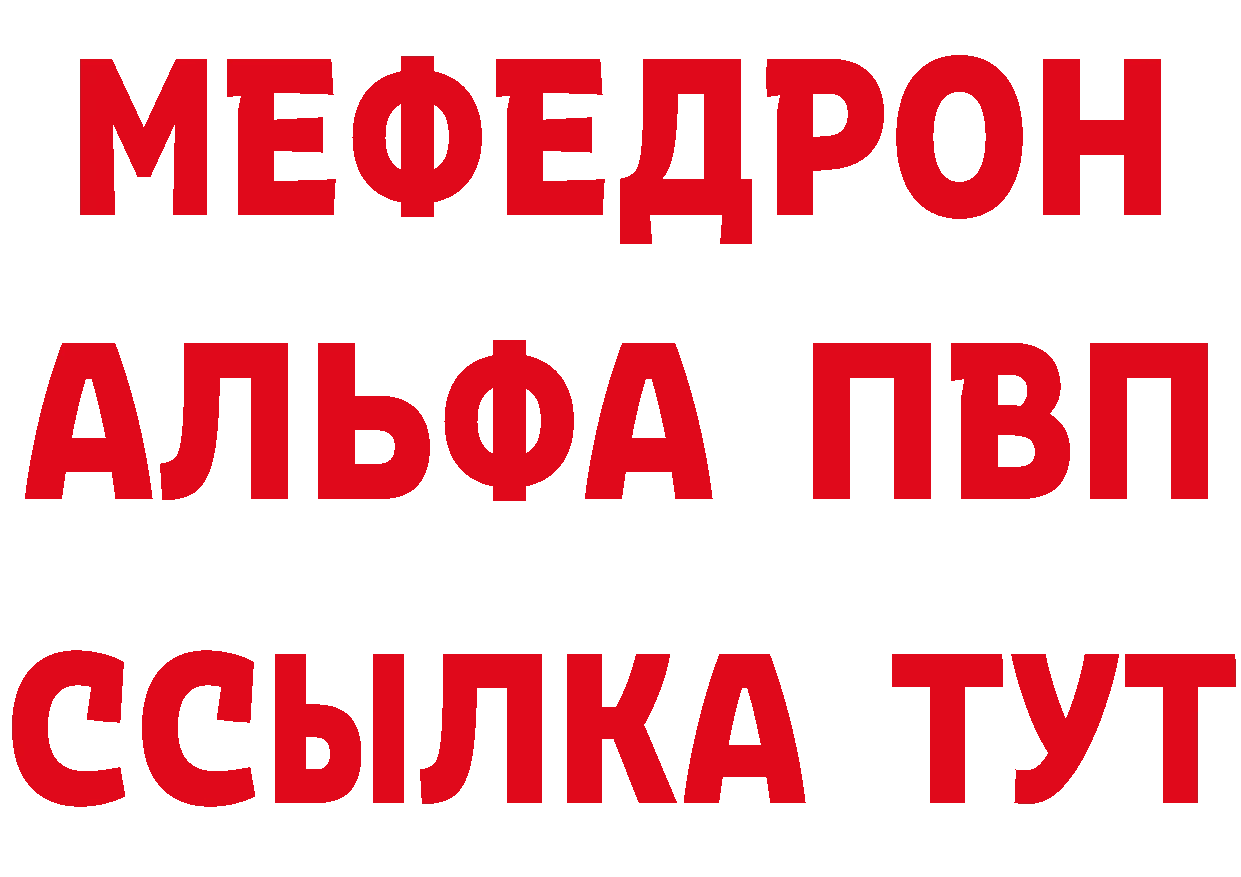 МЕФЕДРОН
АЛЬФА ПВП
ССЫЛКА ТУТ